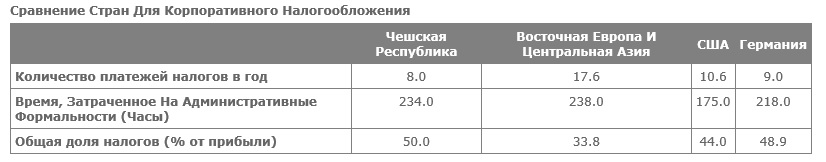 Сравнение Стран Для Корпоративного Налогообложения

| | Чешская Республика | Восточная Европа И Центральная Азия | США | Германия |
|---|---|---|---|---|
| Количество платежей налогов в год | 8.0 | 17.6 | 10.6 | 9.0 |
| Время, Затраченное На Административные Формальности (Часы) | 234.0 | 238.0 | 175.0 | 218.0 |
| Общая доля налогов (% от прибыли) | 50.0 | 33.8 | 44.0 | 48.9 |